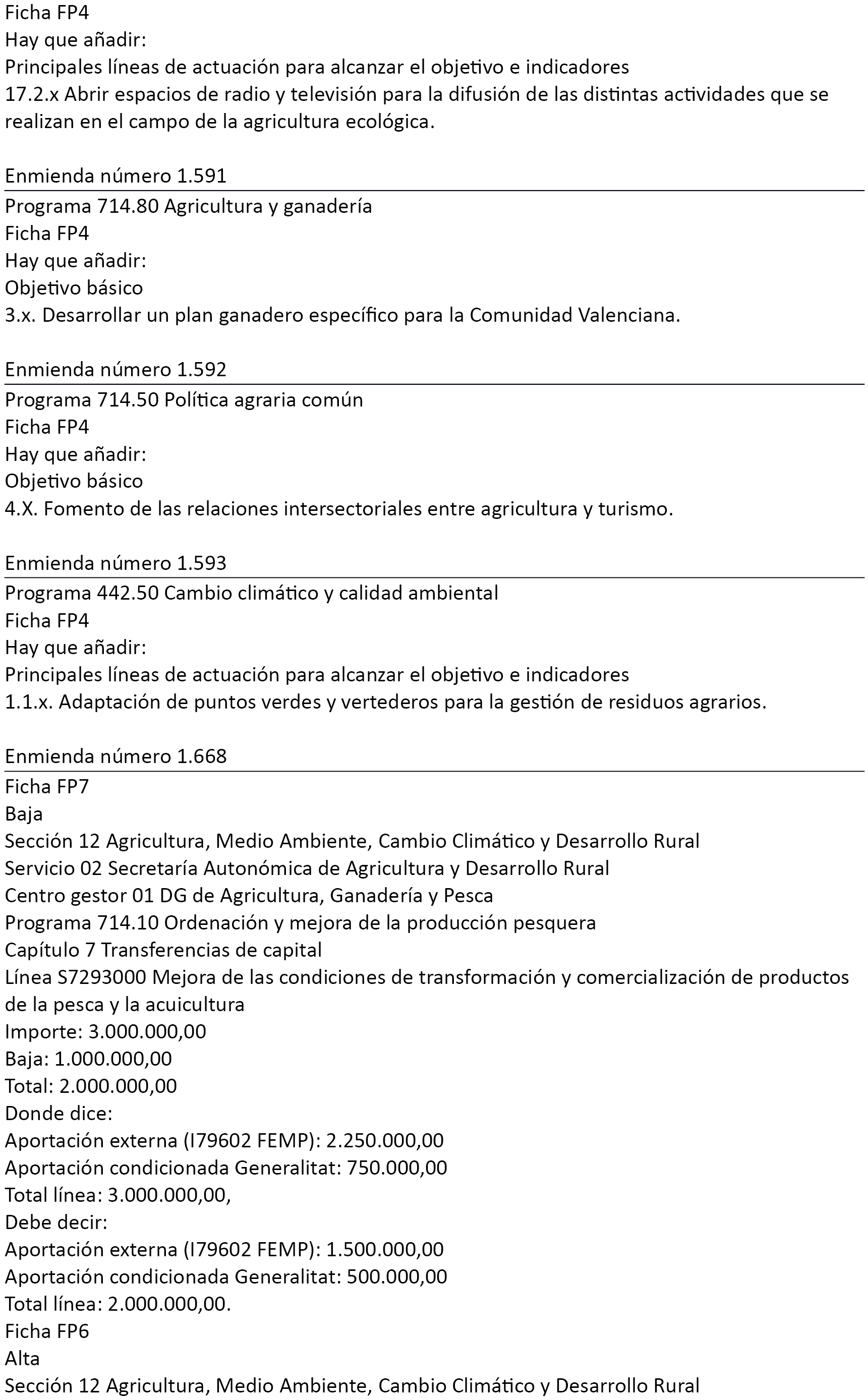 Ficha FP4
Hay que añadir:
Principales líneas de actuación para alcanzar el objetivo e indicadores
17.2.x Abrir espacios de radio y televisión para la difusión de las distintas actividades que se realizan en el campo de la agricultura ecológica.

Enmienda número 1.591

Programa 714.80 Agricultura y ganadería
Ficha FP4
Hay que añadir:
Objetivo básico
3.x. Desarrollar un plan ganadero específico para la Comunidad Valenciana.

Enmienda número 1.592

Programa 714.50 Política agraria común
Ficha FP4
Hay que añadir:
Objetivo básico
4.X. Fomento de las relaciones intersectoriales entre agricultura y turismo.

Enmienda número 1.593

Programa 442.50 Cambio climático y calidad ambiental
Ficha FP4
Hay que añadir:
Principales líneas de actuación para alcanzar el objetivo e indicadores
1.1.x. Adaptación de puntos verdes y vertederos para la gestión de residuos agrarios.

Enmienda número 1.668

Ficha FP7
Baja
Sección 12 Agricultura, Medio Ambiente, Cambio Climático y Desarrollo Rural
Servicio 02 Secretaría Autonómica de Agricultura y Desarrollo Rural
Centro gestor 01 DG de Agricultura, Ganadería y Pesca
Programa 714.10 Ordenación y mejora de la producción pesquera
Capítulo 7 Transferencias de capital
Línea S7293000 Mejora de las condiciones de transformación y comercialización de productos de la pesca y la acuicultura
Importe: 3.000.000,00
Baja: 1.000.000,00
Total: 2.000.000,00
Donde dice:
Aportación externa (I79602 FEMP): 2.250.000,00
Aportación condicionada Generalitat: 750.000,00
Total línea: 3.000.000,00,
Debe decir:
Aportación externa (I79602 FEMP): 1.500.000,00
Aportación condicionada Generalitat: 500.000,00
Total línea: 2.000.000,00.
Ficha FP6
Alta
Sección 12 Agricultura, Medio Ambiente, Cambio Climático y Desarrollo Rural